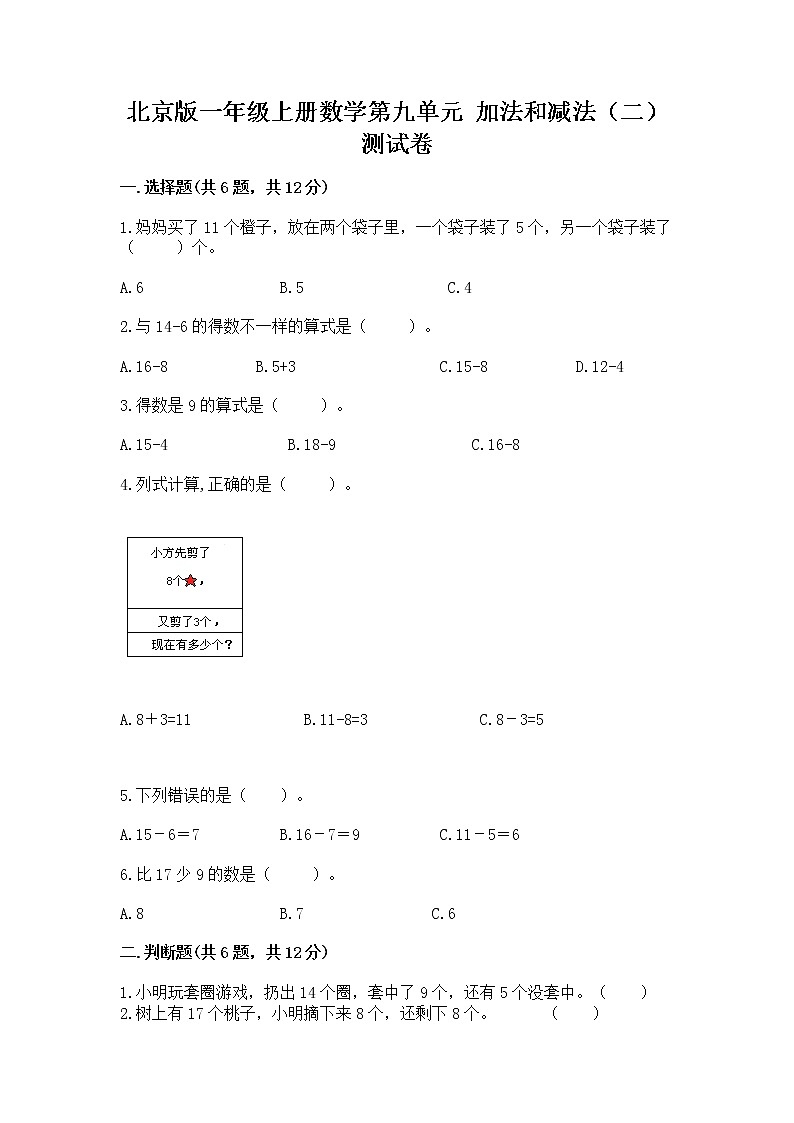 北京版一年级上册数学第九单元 加法和减法（二）测试卷

一.选择题(共6题，共12分)

1.妈妈买了11个橙子，放在两个袋子里，一个袋子装了5个，另一个袋子装了（　　）个。

A.6　　B.5　　C.4

2.与14-6的得数不一样的算式是（　　）。

A.16-8　　B.5+3　　C.15-8　　D.12-4

3.得数是9的算式是（　　）。

A.15-4　　B.18-9　　C.16-8

4.列式计算,正确的是（　　）。

小方先剪了

8个，

又剪了3个，

现在有多少个？

A.8＋3=11　　B.11-8=3　　C.8－3=5

5.下列错误的是（　　）。

A.15－6＝7　　B.16－7＝9　　C.11－5＝6

6.比17少9的数是（　　）。

A.8　　B.7　　C.6

二.判断题(共6题，共12分)

1.小明玩套圈游戏，扔出14个圈，套中了9个，还有5个没套中。（　　）
2.树上有17个桃子，小明摘下来8个，还剩下8个。　　（　　）